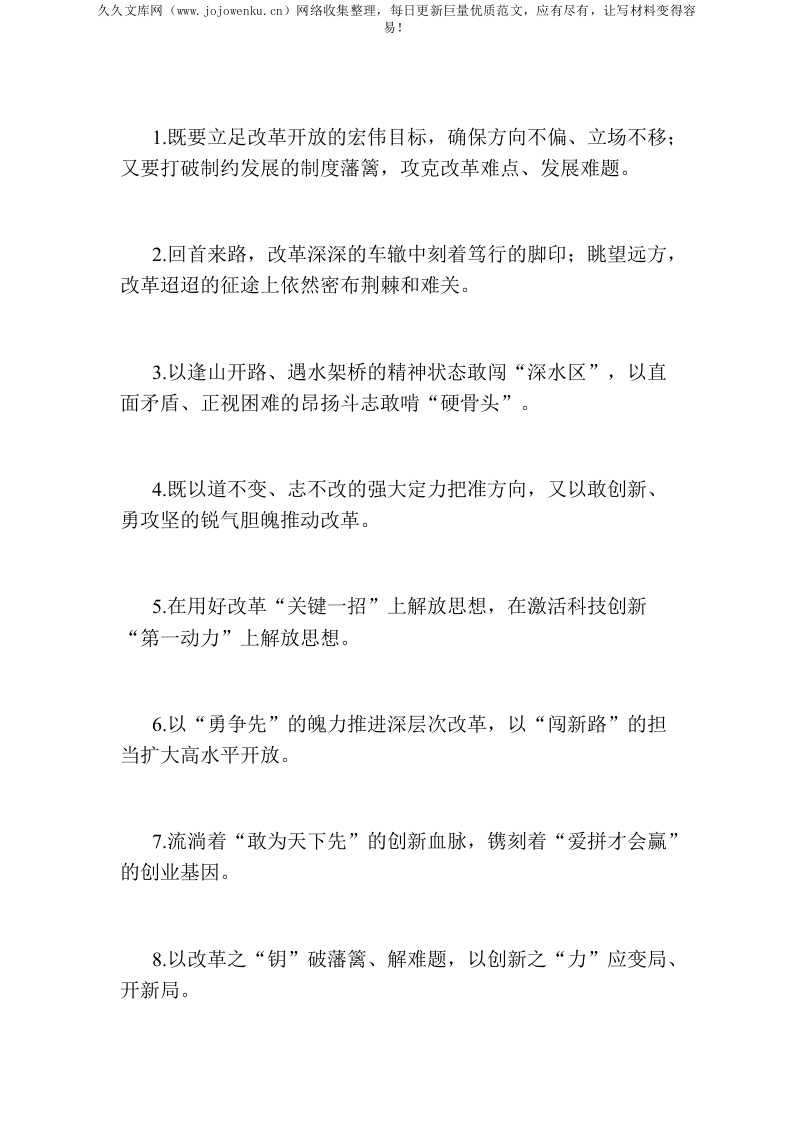 久久文库网（www.jojowenku.cn）网络收集整理，每日更新巨量优质范文，应有尽有，让写材料变得容易！

1.既要立足改革开放的宏伟目标，确保方向不偏、立场不移；又要打破制约发展的制度藩篱，攻克改革难点、发展难题。

2.回首来路，改革深深的车辙中刻着笃行的脚印；眺望远方，改革迢迢的征途上依然密布荆棘和难关。

3.以逢山开路、遇水架桥的精神状态敢闯“深水区”，以直面矛盾、正视困难的昂扬斗志敢啃“硬骨头”。

4.既以道不变、志不改的强大定力把准方向，又以敢创新、勇攻坚的锐气胆魄推动改革。

5.在用好改革“关键一招”上解放思想，在激活科技创新“第一动力”上解放思想。

6.以“勇争先”的魄力推进深层次改革，以“闯新路”的担当扩大高水平开放。

7.流淌着“敢为天下先”的创新血脉，镌刻着“爱拼才会赢”的创业基因。

8.以改革之“钥”破藩篱、解难题，以创新之“力”应变局、开新局。